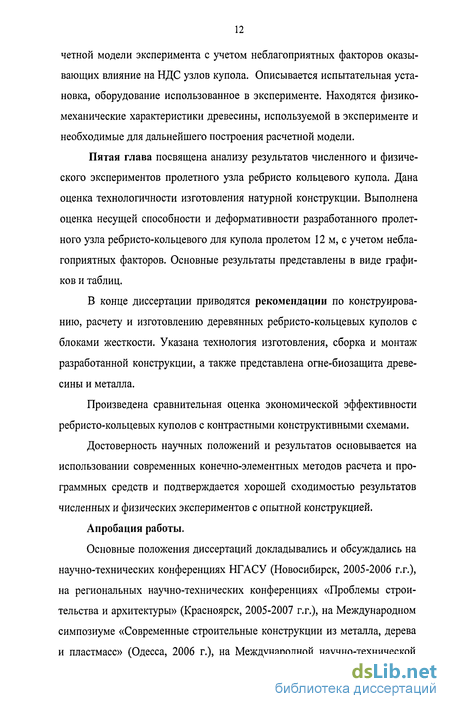 12

четной модели эксперимента с учетом неблагоприятных факторов оказывающих влияние на НДС узлов купола. Описывается испытательная установка, оборудование использованное в эксперименте. Находятся физико-механические характеристики древесины, используемой в эксперименте и необходимые для дальнейшего построения расчетной модели.

Пятая глава посвящена анализу результатов численного и физического экспериментов пролетного узла ребристо кольцевого купола. Дана оценка технологичности изготовления натурной конструкции. Выполнена оценка несущей способности и деформативности разработанного пролетного узла ребристо-кольцевого для купола пролетом 12 м, с учетом неблагоприятных факторов. Основные результаты представлены в виде графиков и таблиц.

В конце диссертации приводятся рекомендации по конструированию, расчету и изготовлению деревянных ребристо-кольцевых куполов с блоками жесткости. Указана технология изготовления, сборка и монтаж разработанной конструкции, а также представлена огне-биозащита древесины и металла.

Произведена сравнительная оценка экономической эффективности ребристо-кольцевых куполов с контрастными конструктивными схемами.

Достоверность научных положений и результатов основывается на использовании современных конечно-элементных методов расчета и программных средств и подтверждается хорошей сходимостью результатов численных и физических экспериментов с опытной конструкцией.

Апробация работы.

Основные положения диссертаций докладывались и обсуждались на научно-технических конференциях НГАСУ (Новосибирск, 2005-2006 г.г.), на региональных научно-технических конференциях «Проблемы строительства и архитектуры» (Красноярск, 2005-2007 г.г.), на Международном симпозиуме «Современные строительные конструкции из металла, дерева и пластмасс» (Одесса, 2006 г.), на Международной научно-технической

dsLib.net
библиотека диссертаций